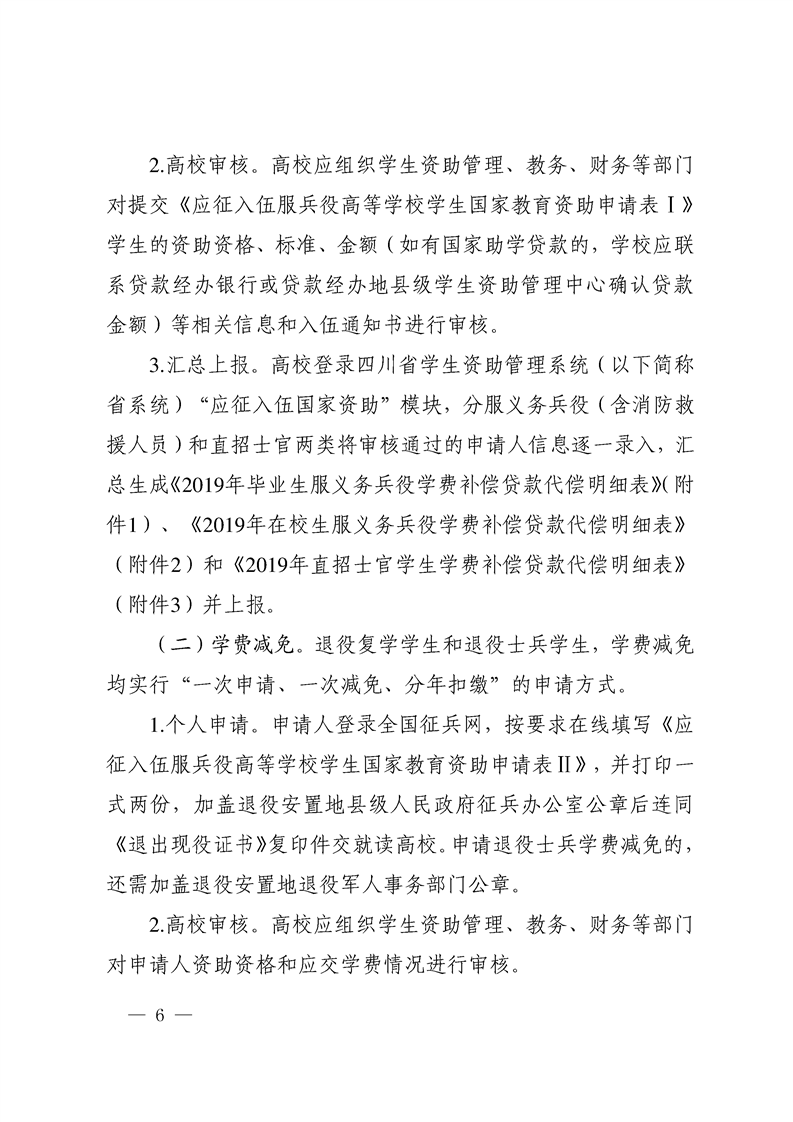 2.高校审核。高校应组织学生资助管理、教务、财务等部门对提交《应征入伍服兵役高等学校学生国家教育资助申请表Ⅰ》学生的资助资格、标准、金额（如有国家助学贷款的，学校应联系贷款经办银行或贷款经办地县级学生资助管理中心确认贷款金额）等相关信息和入伍通知书进行审核。

3.汇总上报。高校登录四川省学生资助管理系统（以下简称省系统）“应征入伍国家资助”模块，分服义务兵役（含消防救援人员）和直招士官两类将审核通过的申请人信息逐一录入，汇总生成《2019年毕业生服义务兵役学费补偿贷款代偿明细表》(附件1）、《2019年在校生服义务兵役学费补偿贷款代偿明细表》（附件2）和《2019年直招士官学生学费补偿贷款代偿明细表》（附件3）并上报。

（二）学费减免。退役复学学生和退役士兵学生，学费减免均实行“一次申请、一次减免、分年扣缴”的申请方式。

1.个人申请。申请人登录全国征兵网，按要求在线填写《应征入伍服兵役高等学校学生国家教育资助申请表Ⅱ》，并打印一式两份，加盖退役安置地县级人民政府征兵办公室公章后连同《退出现役证书》复印件交就读高校。申请退役士兵学费减免的，还需加盖退役安置地退役军人事务部门公章。

2.高校审核。高校应组织学生资助管理、教务、财务等部门对申请人资助资格和应交学费情况进行审核。

— 6 —